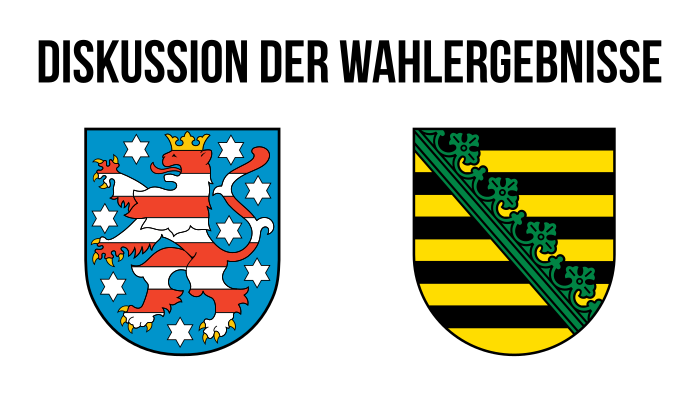 DISKUSSION DER WAHLERGEBNISSE